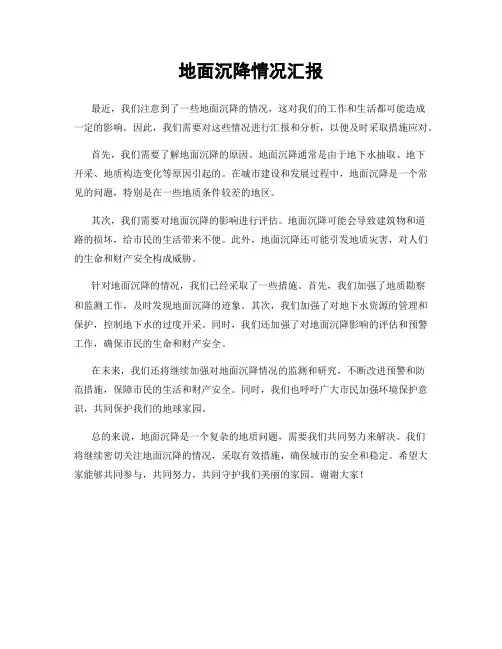 地面沉降情况汇报

最近，我们注意到了一些地面沉降的情况，这对我们的工作和生活都可能造成一定的影响。因此，我们需要对这些情况进行汇报和分析，以便及时采取措施应对。

首先，我们需要了解地面沉降的原因。地面沉降通常是由于地下水抽取、地下开采、地质构造变化等原因引起的。在城市建设和发展过程中，地面沉降是一个常见的问题，特别是在一些地质条件较差的地区。

其次，我们需要对地面沉降的影响进行评估。地面沉降可能会导致建筑物和道路的损坏，给市民的生活带来不便。此外，地面沉降还可能引发地质灾害，对人们的生命和财产安全构成威胁。

针对地面沉降的情况，我们已经采取了一些措施。首先，我们加强了地质勘察和监测工作，及时发现地面沉降的迹象。其次，我们加强了对地下水资源的管理和保护，控制地下水的过度开采。同时，我们还加强了对地面沉降影响的评估和预警工作，确保市民的生命和财产安全。

在未来，我们还将继续加强对地面沉降情况的监测和研究，不断改进预警和防范措施，保障市民的生活和财产安全。同时，我们也呼吁广大市民加强环境保护意识，共同保护我们的地球家园。

总的来说，地面沉降是一个复杂的地质问题，需要我们共同努力来解决。我们将继续密切关注地面沉降的情况，采取有效措施，确保城市的安全和稳定。希望大家能够共同参与，共同努力，共同守护我们美丽的家园。谢谢大家！